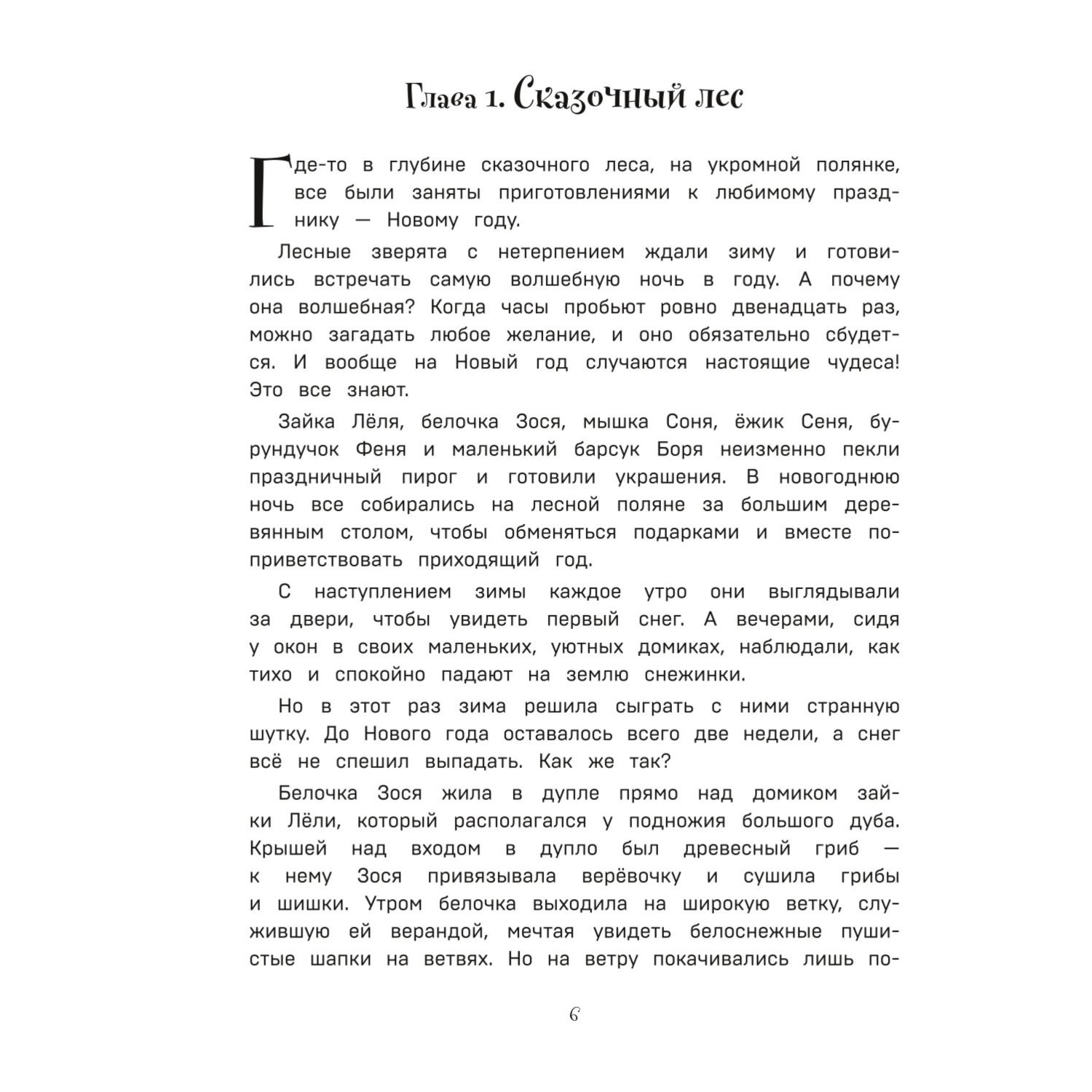 Глава 1. Сказочный лес

Где-то в глубине сказочного леса, на укромной полянке, все были заняты приготовлениями к любимому празднику — Новому году.

Лесные зверята с нетерпением ждали зиму и готовились встречать самую волшебную ночь в году. А почему она волшебная? Когда часы пробьют ровно двенадцать раз, можно загадать любое желание, и оно обязательно сбудется. И вообще на Новый год случаются настоящие чудеса! Это все знают.

Зайка Лёля, белочка Зося, мышка Соня, ёжик Сеня, бурундучок Феня и маленький барсук Боря неизменно пекли праздничный пирог и готовили украшения. В новогоднюю ночь все собирались на лесной поляне за большим деревянным столом, чтобы обменяться подарками и вместе поприветствовать приходящий год.

С наступлением зимы каждое утро они выглядывали за двери, чтобы увидеть первый снег. А вечерами, сидя у окон в своих маленьких, уютных домиках, наблюдали, как тихо и спокойно падают на землю снежинки.

Но в этот раз зима решила сыграть с ними странную шутку. До Нового года оставалось всего две недели, а снег всё не спешил выпадать. Как же так?

Белочка Зося жила в дупле прямо над домиком зайки Лёли, который располагался у подножия большого дуба. Крышей над входом в дупло был древесный гриб — к нему Зося привязывала верёвочку и сушила грибы и шишки. Утром белочка выходила на широкую ветку, служившую ей верандой, мечтая увидеть белоснежные пушистые шапки на ветвях. Но на ветру покачивались лишь по-

6